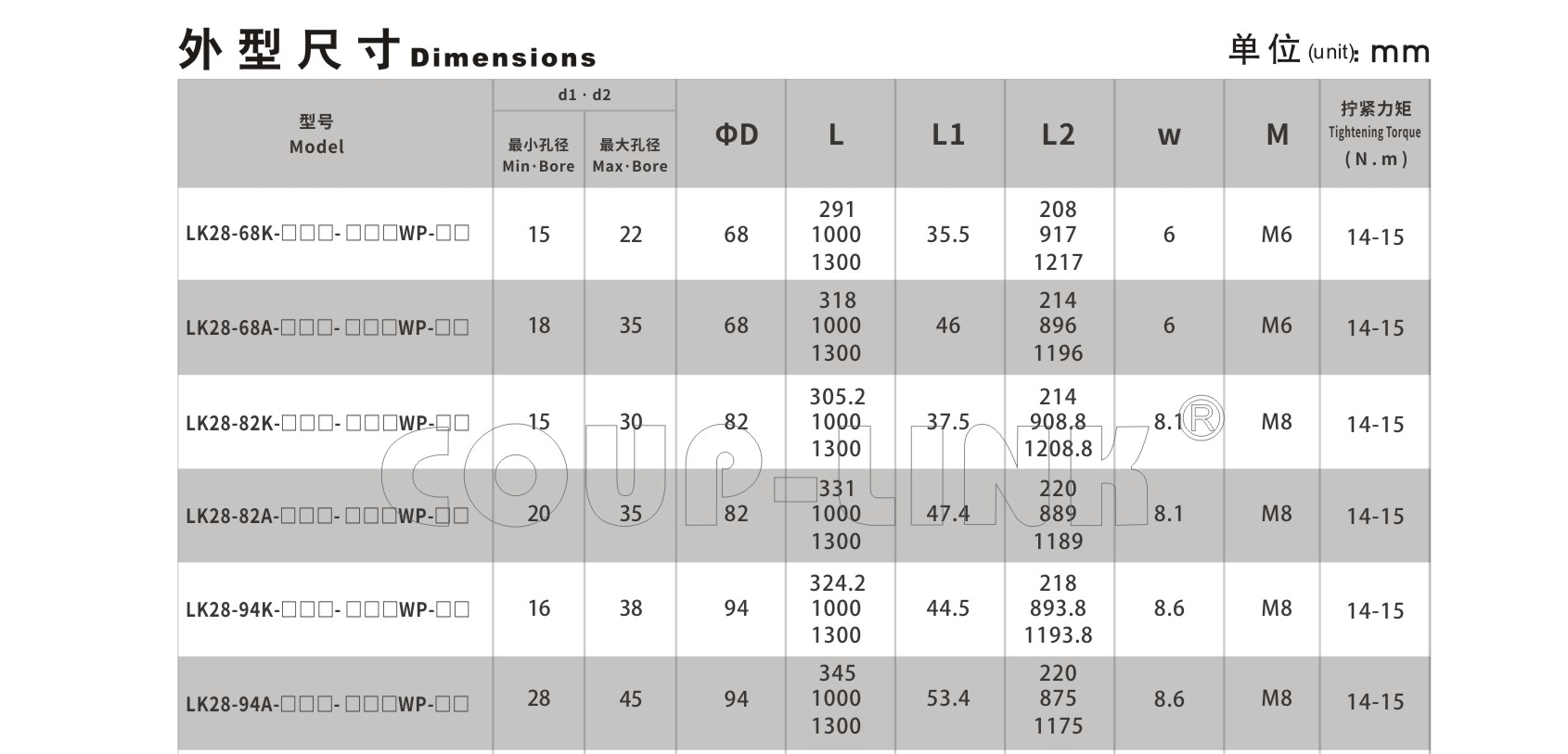 外型尺寸 Dimensions

单位 (unit): mm

| 型号 Model | d1 · d2 最小孔径 Min·Bore | d1 · d2 最大孔径 Max·Bore | ΦD | L | L1 | L2 | w | M | 拧紧力矩 Tightening Torque (N.m) |
|---|---|---|---|---|---|---|---|---|---|
| LK28-68K-□□□-□□□WP-□□ | 15 | 22 | 68 | 291 1000 1300 | 35.5 | 208 917 1217 | 6 | M6 | 14-15 |
| LK28-68A-□□□-□□□WP-□□ | 18 | 35 | 68 | 318 1000 1300 | 46 | 214 896 1196 | 6 | M6 | 14-15 |
| LK28-82K-□□□-□□□WP-□□ | 15 | 30 | 82 | 305.2 1000 1300 | 37.5 | 214 908.8 1208.8 | 8.1 | M8 | 14-15 |
| LK28-82A-□□□-□□□WP-□□ | 20 | 35 | 82 | 331 1000 1300 | 47.4 | 220 889 1189 | 8.1 | M8 | 14-15 |
| LK28-94K-□□□-□□□WP-□□ | 16 | 38 | 94 | 324.2 1000 1300 | 44.5 | 218 893.8 1193.8 | 8.6 | M8 | 14-15 |
| LK28-94A-□□□-□□□WP-□□ | 28 | 45 | 94 | 345 1000 1300 | 53.4 | 220 875 1175 | 8.6 | M8 | 14-15 |

COUP-LINK®